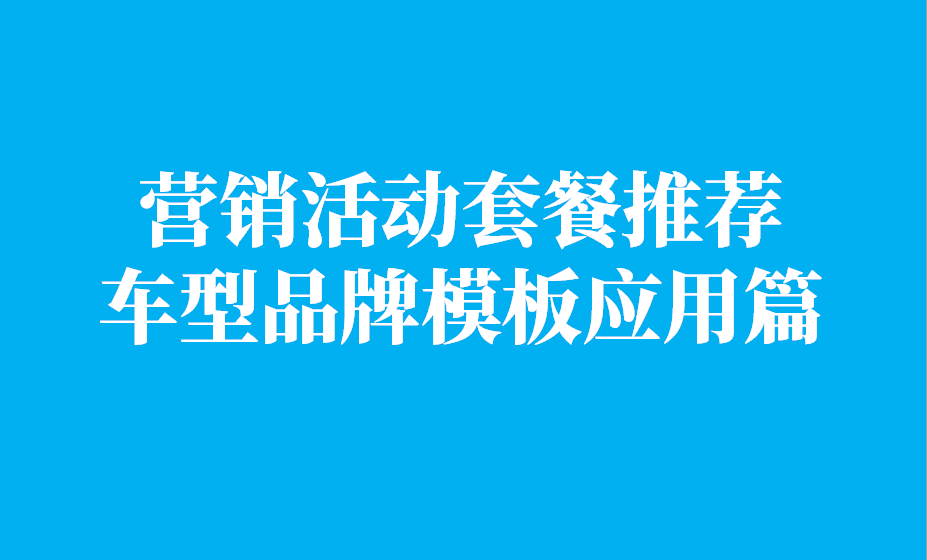 营销活动套餐推荐
车型品牌模板应用篇